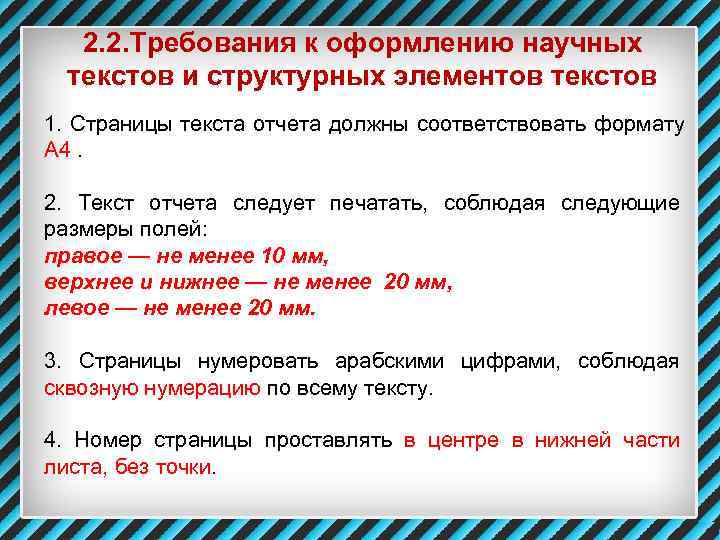 2.2.Требования к оформлению научных текстов и структурных элементов текстов

1. Страницы текста отчета должны соответствовать формату А4 .

2. Текст отчета следует печатать, соблюдая следующие размеры полей:
правое — не менее 10 мм,
верхнее и нижнее — не менее 20 мм,
левое — не менее 20 мм.

3. Страницы нумеровать арабскими цифрами, соблюдая сквозную нумерацию по всему тексту.

4. Номер страницы проставлять в центре в нижней части листа, без точки.